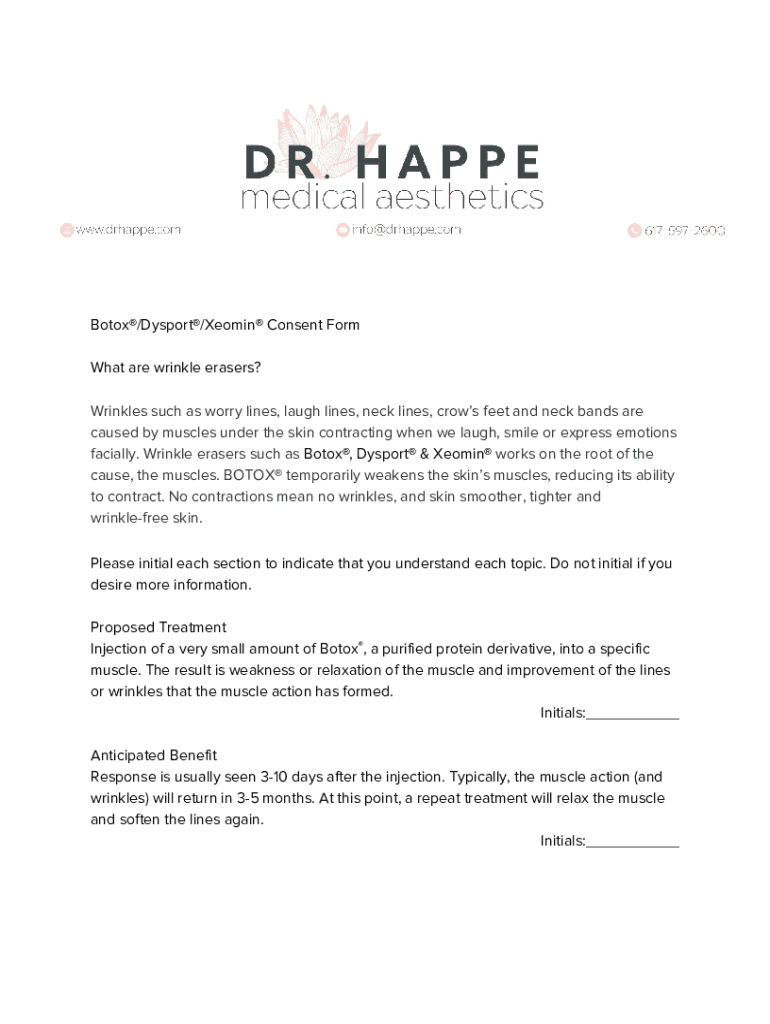 DR. HAPPE
medical aesthetics

www.drhappe.com info@drhappe.com 617-597-2600

Botox®/Dysport®/Xeomin® Consent Form

What are wrinkle erasers?

Wrinkles such as worry lines, laugh lines, neck lines, crow's feet and neck bands are caused by muscles under the skin contracting when we laugh, smile or express emotions facially. Wrinkle erasers such as Botox®, Dysport® & Xeomin® works on the root of the cause, the muscles. BOTOX® temporarily weakens the skin's muscles, reducing its ability to contract. No contractions mean no wrinkles, and skin smoother, tighter and wrinkle-free skin.

Please initial each section to indicate that you understand each topic. Do not initial if you desire more information.

Proposed Treatment
Injection of a very small amount of Botox®, a purified protein derivative, into a specific muscle. The result is weakness or relaxation of the muscle and improvement of the lines or wrinkles that the muscle action has formed.

Initials:____________

Anticipated Benefit
Response is usually seen 3-10 days after the injection. Typically, the muscle action (and wrinkles) will return in 3-5 months. At this point, a repeat treatment will relax the muscle and soften the lines again.

Initials:____________